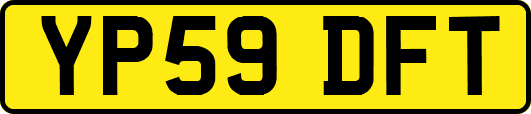 YP59 DFT